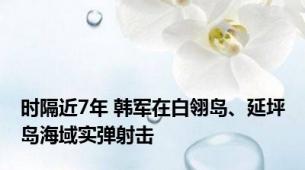 时隔近7年 韩军在白翎岛、延坪岛海域实弹射击